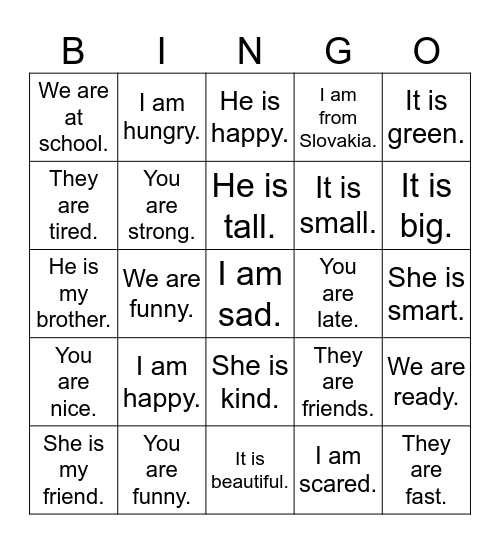 | B | I | N | G | O |
|---|---|---|---|---|
| We are at school. | I am hungry. | He is happy. | I am from Slovakia. | It is green. |
| They are tired. | You are strong. | He is tall. | It is small. | It is big. |
| He is my brother. | We are funny. | I am sad. | You are late. | She is smart. |
| You are nice. | I am happy. | She is kind. | They are friends. | We are ready. |
| She is my friend. | You are funny. | It is beautiful. | I am scared. | They are fast. |